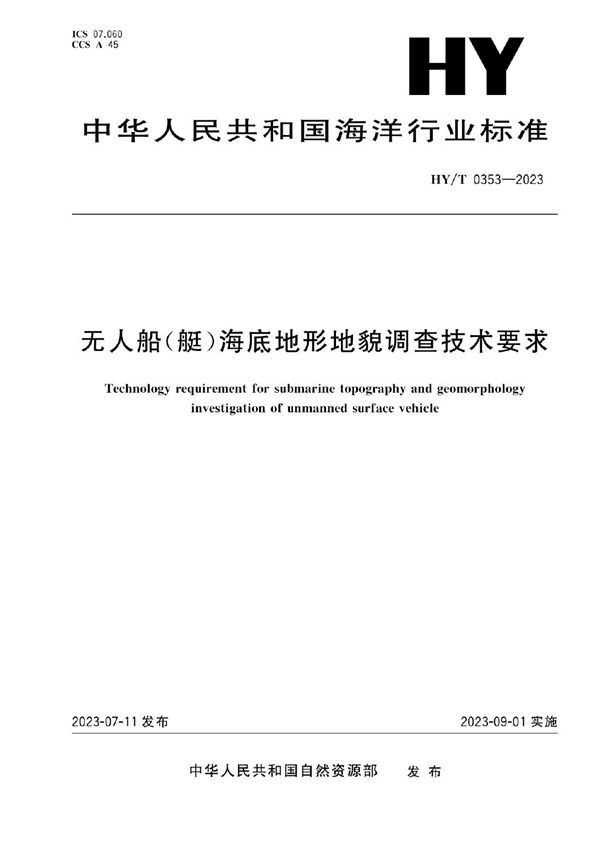 ICS 07.060
CCS A 45

HY

中华人民共和国海洋行业标准

HY/T 0353—2023

无人船（艇）海底地形地貌调查技术要求

Technology requirement for submarine topography and geomorphology investigation of unmanned surface vehicle

2023-07-11 发布

2023-09-01 实施

中华人民共和国自然资源部　发布